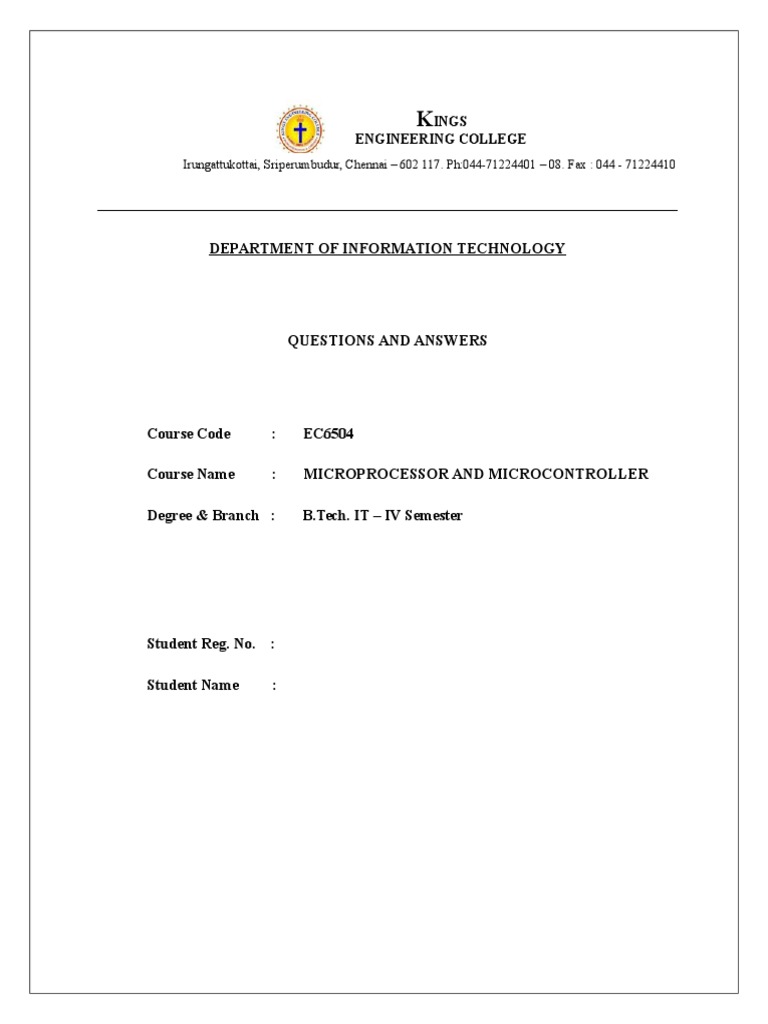 KINGS
ENGINEERING COLLEGE
Irungattukottai, Sriperumbudur, Chennai – 602 117. Ph:044-71224401 – 08. Fax : 044 - 71224410

DEPARTMENT OF INFORMATION TECHNOLOGY

QUESTIONS AND ANSWERS

Course Code : EC6504

Course Name : MICROPROCESSOR AND MICROCONTROLLER

Degree & Branch : B.Tech. IT – IV Semester

Student Reg. No. :

Student Name :